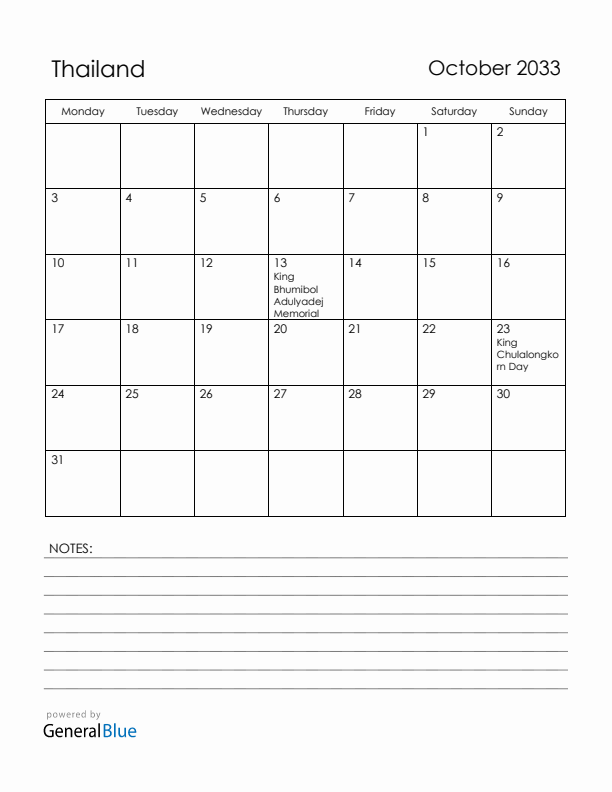 Thailand

October 2033

| Monday | Tuesday | Wednesday | Thursday | Friday | Saturday | Sunday |
|---|---|---|---|---|---|---|
| | | | | | 1 | 2 |
| 3 | 4 | 5 | 6 | 7 | 8 | 9 |
| 10 | 11 | 12 | 13 King Bhumibol Adulyadej Memorial | 14 | 15 | 16 |
| 17 | 18 | 19 | 20 | 21 | 22 | 23 King Chulalongkorn Day |
| 24 | 25 | 26 | 27 | 28 | 29 | 30 |
| 31 | | | | | | |

NOTES:

powered by
GeneralBlue